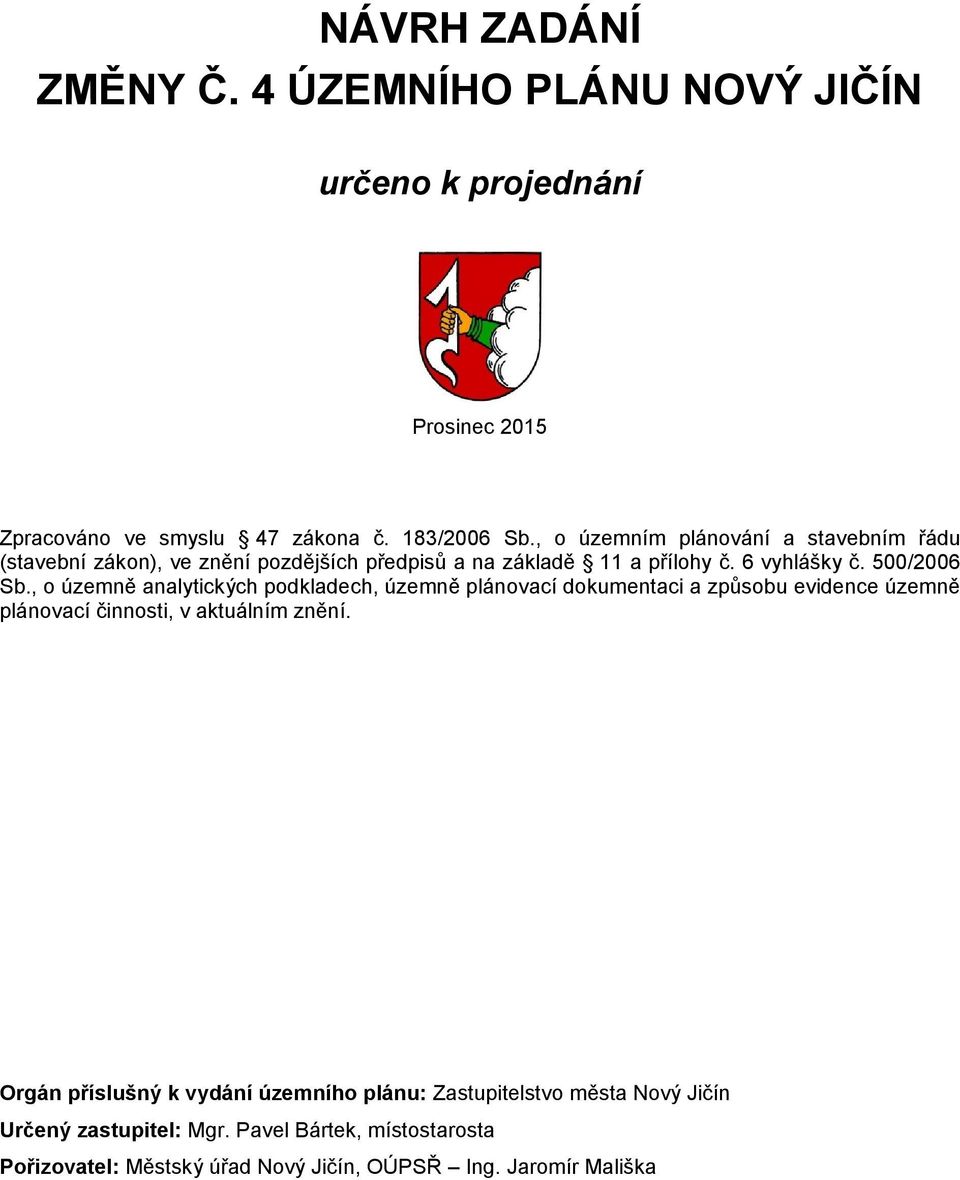 NÁVRH ZADÁNÍ
ZMĚNY Č. 4 ÚZEMNÍHO PLÁNU NOVÝ JIČÍN

určeno k projednání

Prosinec 2015

Zpracováno ve smyslu § 47 zákona č. 183/2006 Sb., o územním plánování a stavebním řádu (stavební zákon), ve znění pozdějších předpisů a na základě § 11 a přílohy č. 6 vyhlášky č. 500/2006 Sb., o územně analytických podkladech, územně plánovací dokumentaci a způsobu evidence územně plánovací činnosti, v aktuálním znění.

Orgán příslušný k vydání územního plánu: Zastupitelstvo města Nový Jičín

Určený zastupitel: Mgr. Pavel Bártek, místostarosta

Pořizovatel: Městský úřad Nový Jičín, OÚPSŘ – Ing. Jaromír Mališka